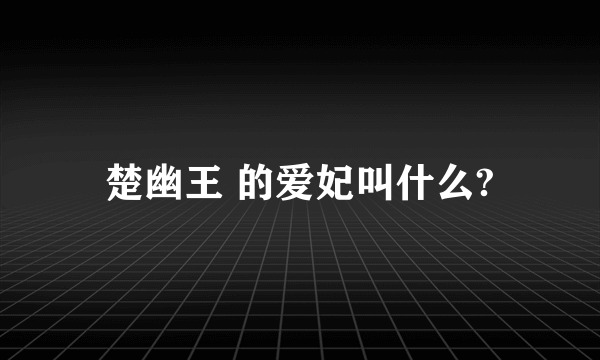 楚幽王 的爱妃叫什么?